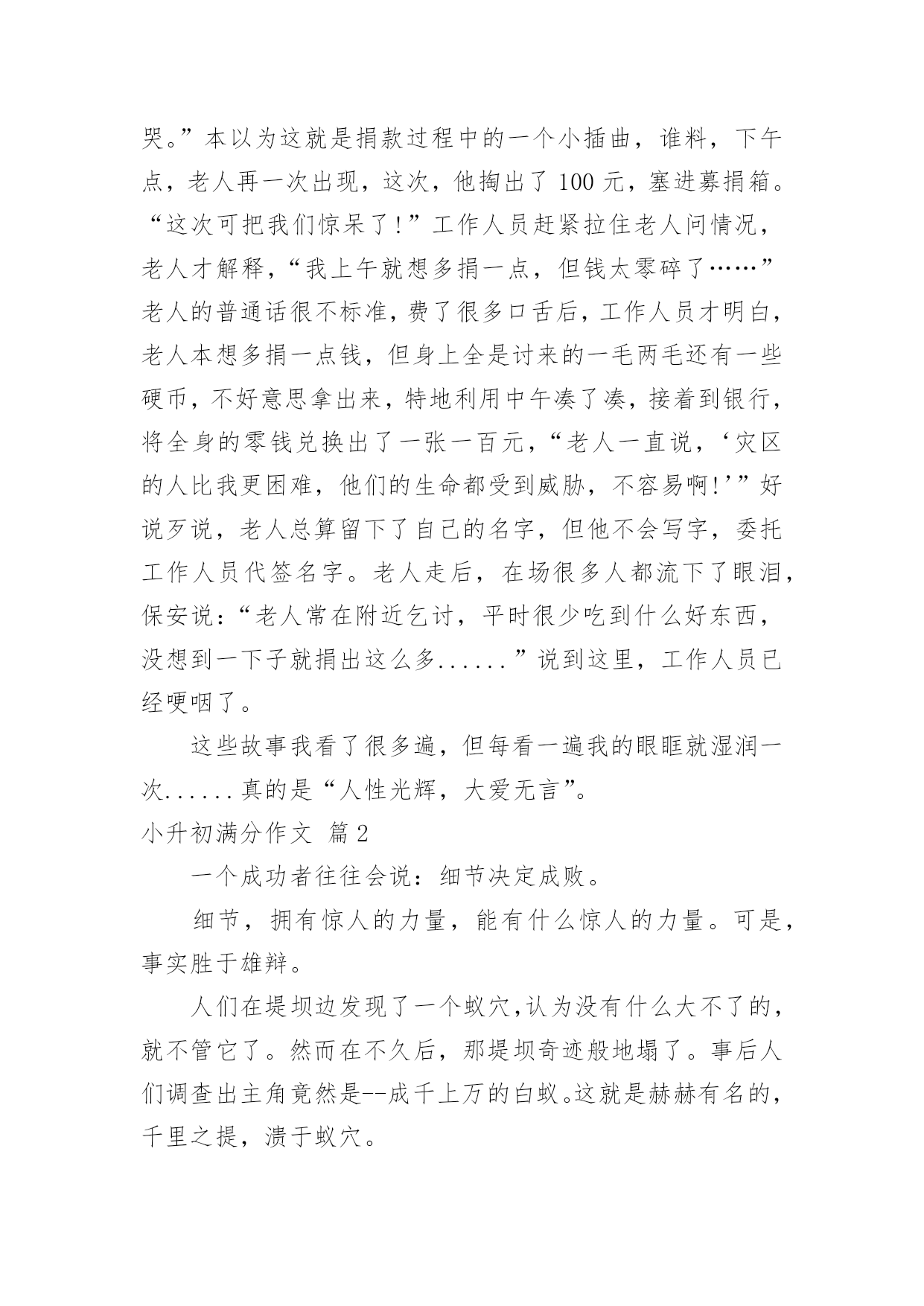 哭。”本以为这就是捐款过程中的一个小插曲，谁料，下午点，老人再一次出现，这次，他掏出了 100 元，塞进募捐箱。“这次可把我们惊呆了!”工作人员赶紧拉住老人问情况，老人才解释，“我上午就想多捐一点，但钱太零碎了……”老人的普通话很不标准，费了很多口舌后，工作人员才明白，老人本想多捐一点钱，但身上全是讨来的一毛两毛还有一些硬币，不好意思拿出来，特地利用中午凑了凑，接着到银行，将全身的零钱兑换出了一张一百元，“老人一直说，‘灾区的人比我更困难，他们的生命都受到威胁，不容易啊!’”好说歹说，老人总算留下了自己的名字，但他不会写字，委托工作人员代签名字。老人走后，在场很多人都流下了眼泪，保安说：“老人常在附近乞讨，平时很少吃到什么好东西，没想到一下子就捐出这么多......”说到这里，工作人员已经哽咽了。

这些故事我看了很多遍，但每看一遍我的眼眶就湿润一次......真的是“人性光辉，大爱无言”。

小升初满分作文 篇 2

一个成功者往往会说：细节决定成败。

细节，拥有惊人的力量，能有什么惊人的力量。可是，事实胜于雄辩。

人们在堤坝边发现了一个蚁穴,认为没有什么大不了的，就不管它了。然而在不久后，那堤坝奇迹般地塌了。事后人们调查出主角竟然是--成千上万的白蚁。这就是赫赫有名的，千里之提，溃于蚁穴。